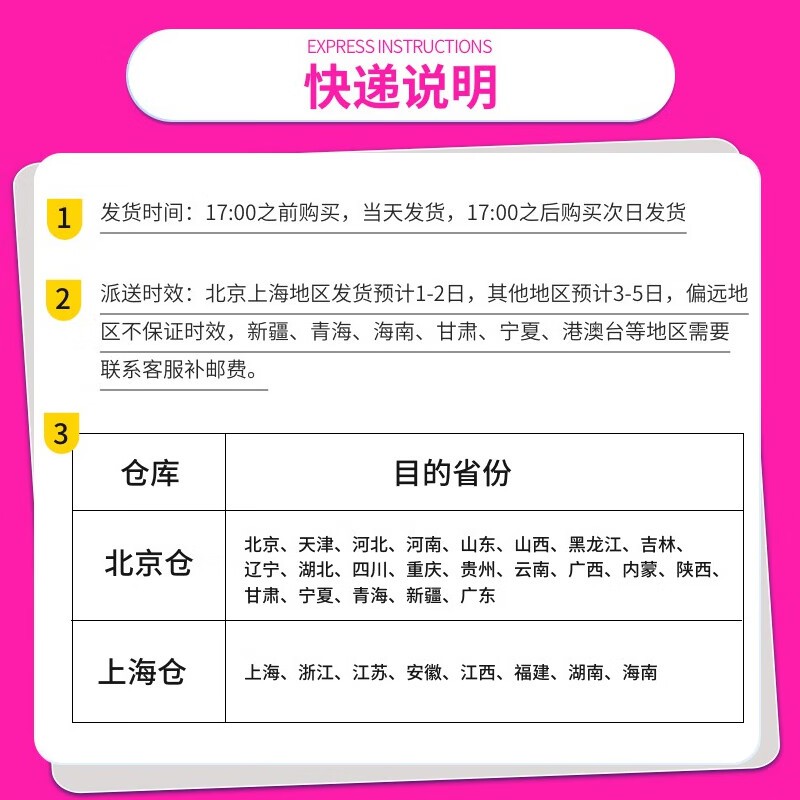 EXPRESS INSTRUCTIONS
快递说明

1 发货时间：17:00之前购买，当天发货，17:00之后购买次日发货

2 派送时效：北京上海地区发货预计1-2日，其他地区预计3-5日，偏远地区不保证时效，新疆、青海、海南、甘肃、宁夏、港澳台等地区需要联系客服补邮费。

3

| 仓库 | 目的省份 |
|---|---|
| 北京仓 | 北京、天津、河北、河南、山东、山西、黑龙江、吉林、辽宁、湖北、四川、重庆、贵州、云南、广西、内蒙、陕西、甘肃、宁夏、青海、新疆、广东 |
| 上海仓 | 上海、浙江、江苏、安徽、江西、福建、湖南、海南 |